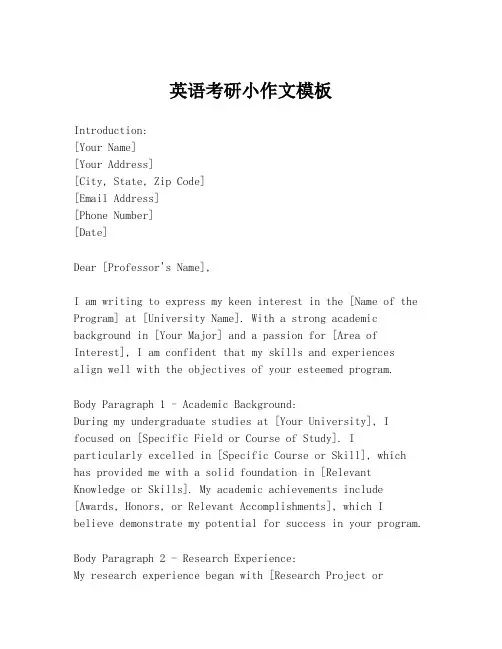 英语考研小作文模板

Introduction:
[Your Name]
[Your Address]
[City, State, Zip Code]
[Email Address]
[Phone Number]
[Date]

Dear [Professor's Name],

I am writing to express my keen interest in the [Name of the Program] at [University Name]. With a strong academic background in [Your Major] and a passion for [Area of Interest], I am confident that my skills and experiences align well with the objectives of your esteemed program.

Body Paragraph 1 - Academic Background:
During my undergraduate studies at [Your University], I focused on [Specific Field or Course of Study]. I particularly excelled in [Specific Course or Skill], which has provided me with a solid foundation in [Relevant Knowledge or Skills]. My academic achievements include [Awards, Honors, or Relevant Accomplishments], which I believe demonstrate my potential for success in your program.

Body Paragraph 2 - Research Experience:
My research experience began with [Research Project or